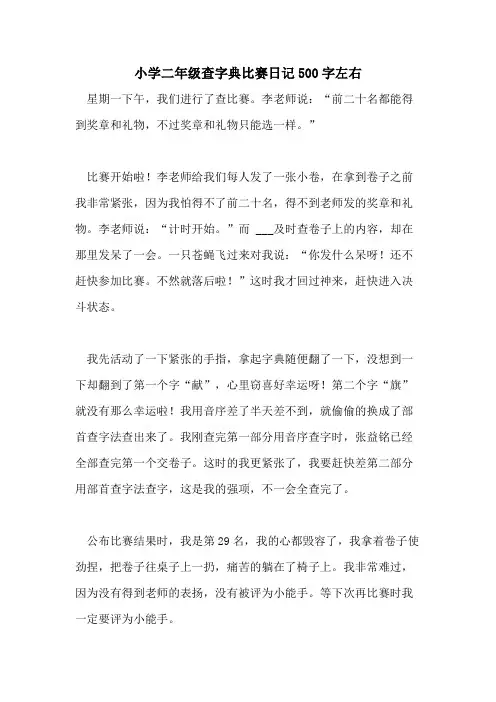 小学二年级查字典比赛日记500字左右

星期一下午，我们进行了查比赛。李老师说：“前二十名都能得到奖章和礼物，不过奖章和礼物只能选一样。”

比赛开始啦！李老师给我们每人发了一张小卷，在拿到卷子之前我非常紧张，因为我怕得不了前二十名，得不到老师发的奖章和礼物。李老师说：“计时开始。”而 ___及时查卷子上的内容，却在那里发呆了一会。一只苍蝇飞过来对我说：“你发什么呆呀！还不赶快参加比赛。不然就落后啦！”这时我才回过神来，赶快进入决斗状态。

我先活动了一下紧张的手指，拿起字典随便翻了一下，没想到一下却翻到了第一个字“献”，心里窃喜好幸运呀！第二个字“旗”就没有那么幸运啦！我用音序差了半天差不到，就偷偷的换成了部首查字法查出来了。我刚查完第一部分用音序查字时，张益铭已经全部查完第一个交卷子。这时的我更紧张了，我要赶快差第二部分用部首查字法查字，这是我的强项，不一会全查完了。

公布比赛结果时，我是第29名，我的心都毁容了，我拿着卷子使劲捏，把卷子往桌子上一扔，痛苦的躺在了椅子上。我非常难过，因为没有得到老师的表扬，没有被评为小能手。等下次再比赛时我一定要评为小能手。